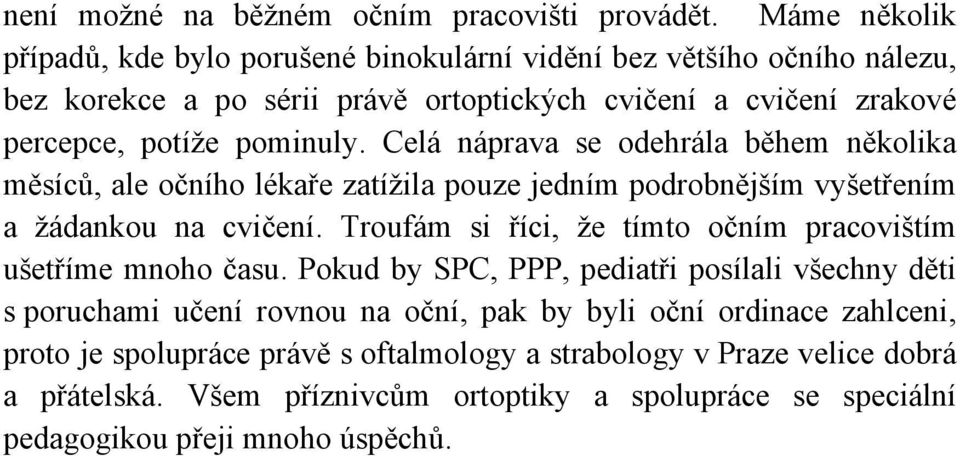 není možné na běžném očním pracovišti provádět. Máme několik případů, kde bylo porušené binokulární vidění bez většího očního nálezu, bez korekce a po sérii právě ortoptických cvičení a cvičení zrakové percepce, potíže pominuly. Celá náprava se odehrála během několika měsíců, ale očního lékaře zatížila pouze jedním podrobnějším vyšetřením a žádankou na cvičení. Troufám si říci, že tímto očním pracovištím ušetříme mnoho času. Pokud by SPC, PPP, pediatři posílali všechny děti s poruchami učení rovnou na oční, pak by byli oční ordinace zahlceni, proto je spolupráce právě s oftalmology a strabology v Praze velice dobrá a přátelská. Všem příznivcům ortoptiky a spolupráce se speciální pedagogikou přeji mnoho úspěchů.